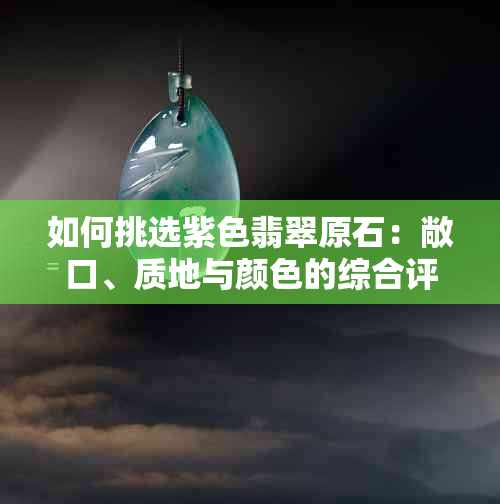 如何挑选紫色翡翠原石：敞口、质地与颜色的综合评